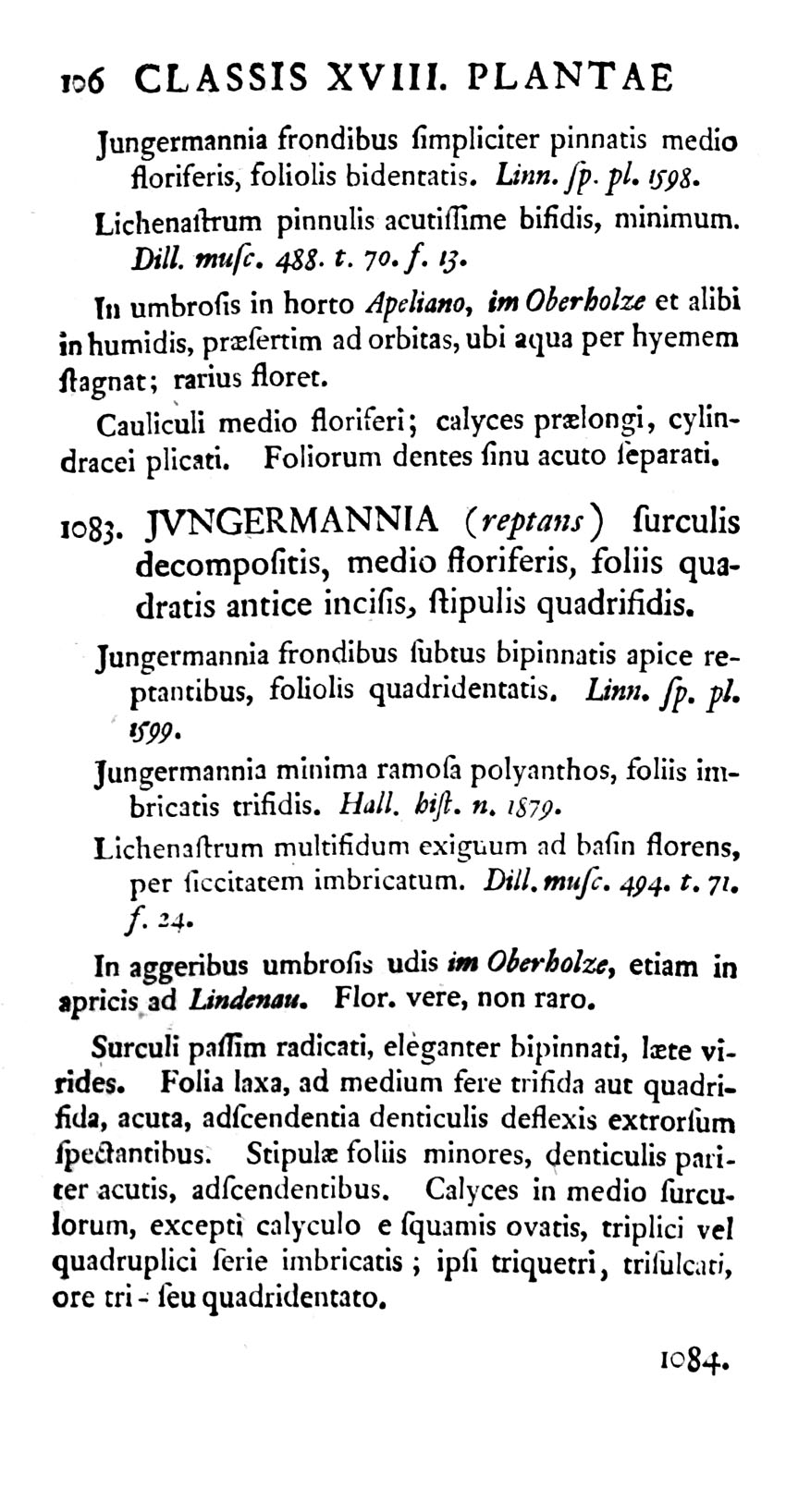 106 CLASSIS XVIII. PLANTAE

Jungermannia frondibus ſimpliciter pinnatis medio floriferis, foliolis bidentatis. Linn. ſp. pl. 1598.

Lichenaſtrum pinnulis acutiſſime bifidis, minimum. Dill. muſc. 488. t. 70. f. 13.

In umbroſis in horto Apeliano, im Oberholze et alibi in humidis, præſertim ad orbitas, ubi aqua per hyemem ſtagnat; rarius floret.

Cauliculi medio floriferi; calyces prælongi, cylindracei plicati. Foliorum dentes ſinu acuto ſeparati.

1083. JVNGERMANNIA (reptans) ſurculis decompoſitis, medio floriferis, foliis quadratis antice inciſis, ſtipulis quadrifidis.

Jungermannia frondibus ſubtus bipinnatis apice reptantibus, foliolis quadridentatis. Linn. ſp. pl. 1599.

Jungermannia minima ramoſa polyanthos, foliis imbricatis trifidis. Hall. hiſt. n. 1879.

Lichenaſtrum multifidum exiguum ad baſin florens, per ſiccitatem imbricatum. Dill. muſc. 494. t. 71. f. 24.

In aggeribus umbroſis udis im Oberholze, etiam in apricis ad Lindenau. Flor. vere, non raro.

Surculi paſſim radicati, eleganter bipinnati, læte virides. Folia laxa, ad medium fere trifida aut quadrifida, acuta, adſcendentia denticulis deflexis extrorſum ſpectantibus. Stipulæ foliis minores, denticulis pariter acutis, adſcendentibus. Calyces in medio ſurculorum, excepti calyculo e ſquamis ovatis, triplici vel quadruplici ſerie imbricatis; ipſi triquetri, triſulcati, ore tri- ſeu quadridentato.

1084.